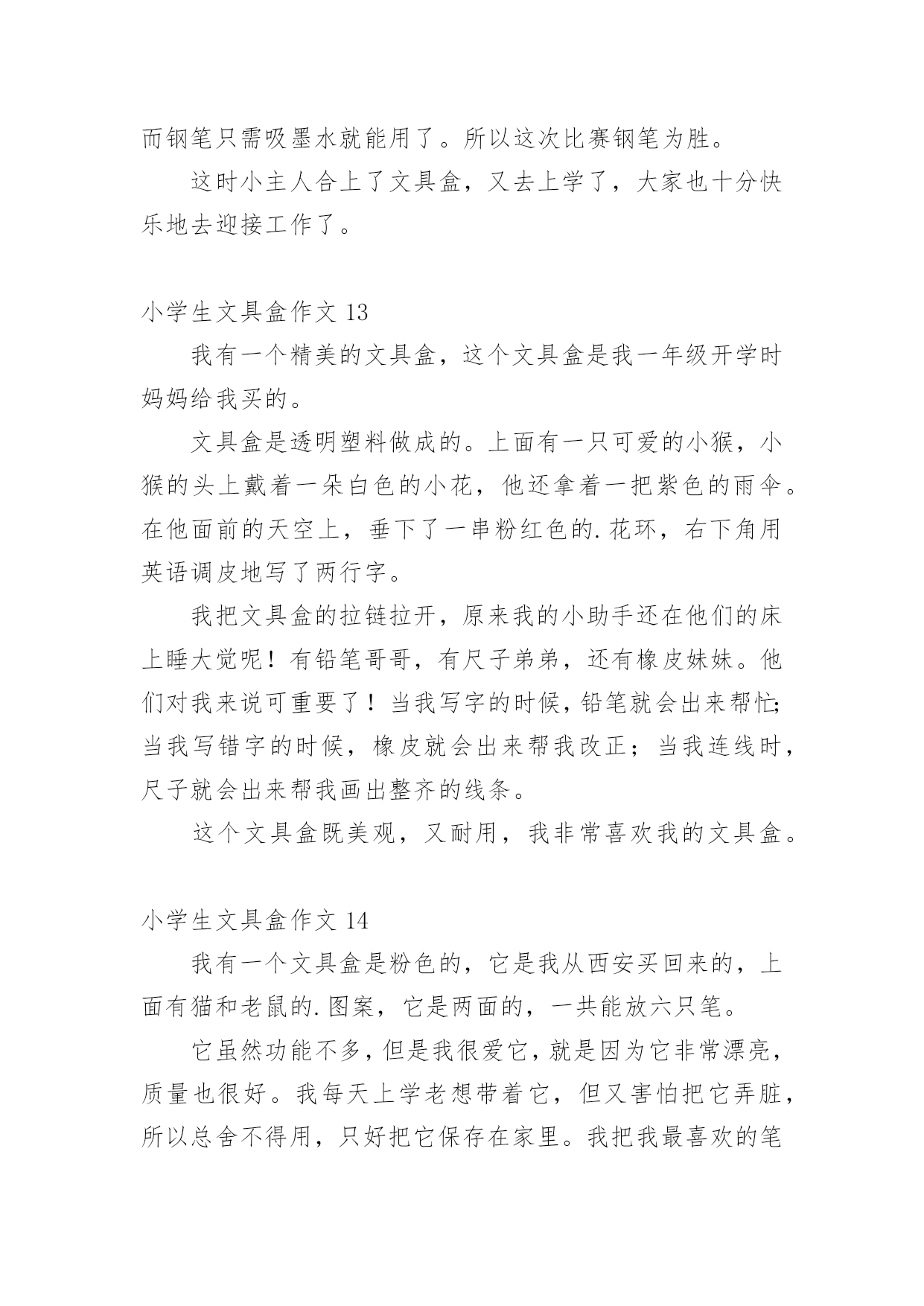 而钢笔只需吸墨水就能用了。所以这次比赛钢笔为胜。

这时小主人合上了文具盒，又去上学了，大家也十分快乐地去迎接工作了。

小学生文具盒作文 13

我有一个精美的文具盒，这个文具盒是我一年级开学时妈妈给我买的。

文具盒是透明塑料做成的。上面有一只可爱的小猴，小猴的头上戴着一朵白色的小花，他还拿着一把紫色的雨伞。在他面前的天空上，垂下了一串粉红色的.花环，右下角用英语调皮地写了两行字。

我把文具盒的拉链拉开，原来我的小助手还在他们的床上睡大觉呢！有铅笔哥哥，有尺子弟弟，还有橡皮妹妹。他们对我来说可重要了！当我写字的时候，铅笔就会出来帮忙；当我写错字的时候，橡皮就会出来帮我改正；当我连线时，尺子就会出来帮我画出整齐的线条。

这个文具盒既美观，又耐用，我非常喜欢我的文具盒。

小学生文具盒作文 14

我有一个文具盒是粉色的，它是我从西安买回来的，上面有猫和老鼠的.图案，它是两面的，一共能放六只笔。

它虽然功能不多，但是我很爱它，就是因为它非常漂亮，质量也很好。我每天上学老想带着它，但又害怕把它弄脏，所以总舍不得用，只好把它保存在家里。我把我最喜欢的笔